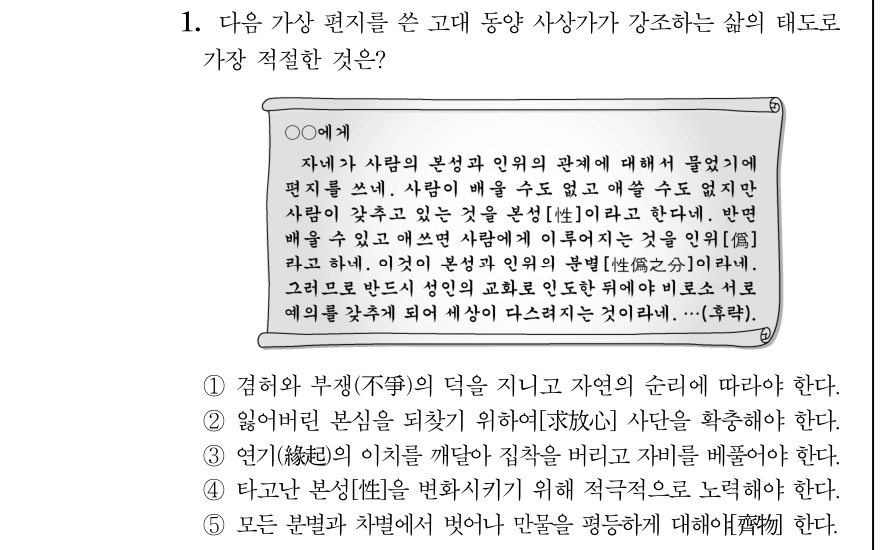 1. 다음 가상 편지를 쓴 고대 동양 사상가가 강조하는 삶의 태도로 가장 적절한 것은?

○○에게
자네가 사람의 본성과 인위의 관계에 대해서 물었기에 편지를 쓰네. 사람이 배울 수도 없고 애쓸 수도 없지만 사람이 갖추고 있는 것을 본성[性]이라고 한다네. 반면 배울 수 있고 애쓰면 사람에게 이루어지는 것을 인위[僞]라고 하네. 이것이 본성과 인위의 분별[性僞之分]이라네. 그러므로 반드시 성인의 교화로 인도한 뒤에야 비로소 서로 예의를 갖추게 되어 세상이 다스려지는 것이라네. …(후략).

① 겸허와 부쟁(不爭)의 덕을 지니고 자연의 순리에 따라야 한다.
② 잃어버린 본심을 되찾기 위하여[求放心] 사단을 확충해야 한다.
③ 연기(緣起)의 이치를 깨달아 집착을 버리고 자비를 베풀어야 한다.
④ 타고난 본성[性]을 변화시키기 위해 적극적으로 노력해야 한다.
⑤ 모든 분별과 차별에서 벗어나 만물을 평등하게 대해야[齊物] 한다.